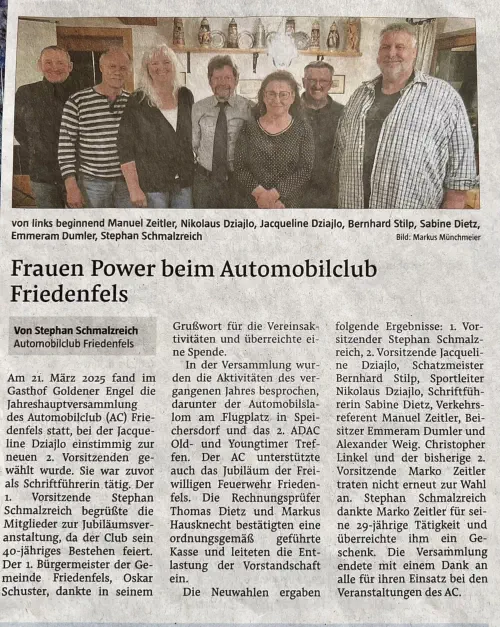 von links beginnend Manuel Zeitler, Nikolaus Dziajlo, Jacqueline Dziajlo, Bernhard Stilp, Sabine Dietz, Emmeram Dumler, Stephan Schmalzreich

Bild: Markus Münchmeier

Frauen Power beim Automobilclub Friedenfels

Von Stephan Schmalzreich
Automobilclub Friedenfels

Am 21. März 2025 fand im Gasthof Goldener Engel die Jahreshauptversammlung des Automobilclub (AC) Friedenfels statt, bei der Jacqueline Dziajlo einstimmig zur neuen 2. Vorsitzenden gewählt wurde. Sie war zuvor als Schriftführerin tätig. Der 1. Vorsitzende Stephan Schmalzreich begrüßte die Mitglieder zur Jubiläumsveranstaltung, da der Club sein 40-jähriges Bestehen feiert. Der 1. Bürgermeister der Gemeinde Friedenfels, Oskar Schuster, dankte in seinem Grußwort für die Vereinsaktivitäten und überreichte eine Spende.

In der Versammlung wurden die Aktivitäten des vergangenen Jahres besprochen, darunter der Automobilslalom am Flugplatz in Speichersdorf und das 2. ADAC Old- und Youngtimer Treffen. Der AC unterstützte auch das Jubiläum der Freiwilligen Feuerwehr Friedenfels. Die Rechnungsprüfer Thomas Dietz und Markus Hausknecht bestätigten eine ordnungsgemäß geführte Kasse und leiteten die Entlastung der Vorstandschaft ein.

Die Neuwahlen ergaben folgende Ergebnisse: 1. Vorsitzender Stephan Schmalzreich, 2. Vorsitzende Jacqueline Dziajlo, Schatzmeister Bernhard Stilp, Sportleiter Nikolaus Dziajlo, Schriftführerin Sabine Dietz, Verkehrsreferent Manuel Zeitler, Beisitzer Emmeram Dumler und Alexander Weig. Christopher Linkel und der bisherige 2. Vorsitzende Marko Zeitler traten nicht erneut zur Wahl an. Stephan Schmalzreich dankte Marko Zeitler für seine 29-jährige Tätigkeit und überreichte ihm ein Geschenk. Die Versammlung endete mit einem Dank an alle für ihren Einsatz bei den Veranstaltungen des AC.